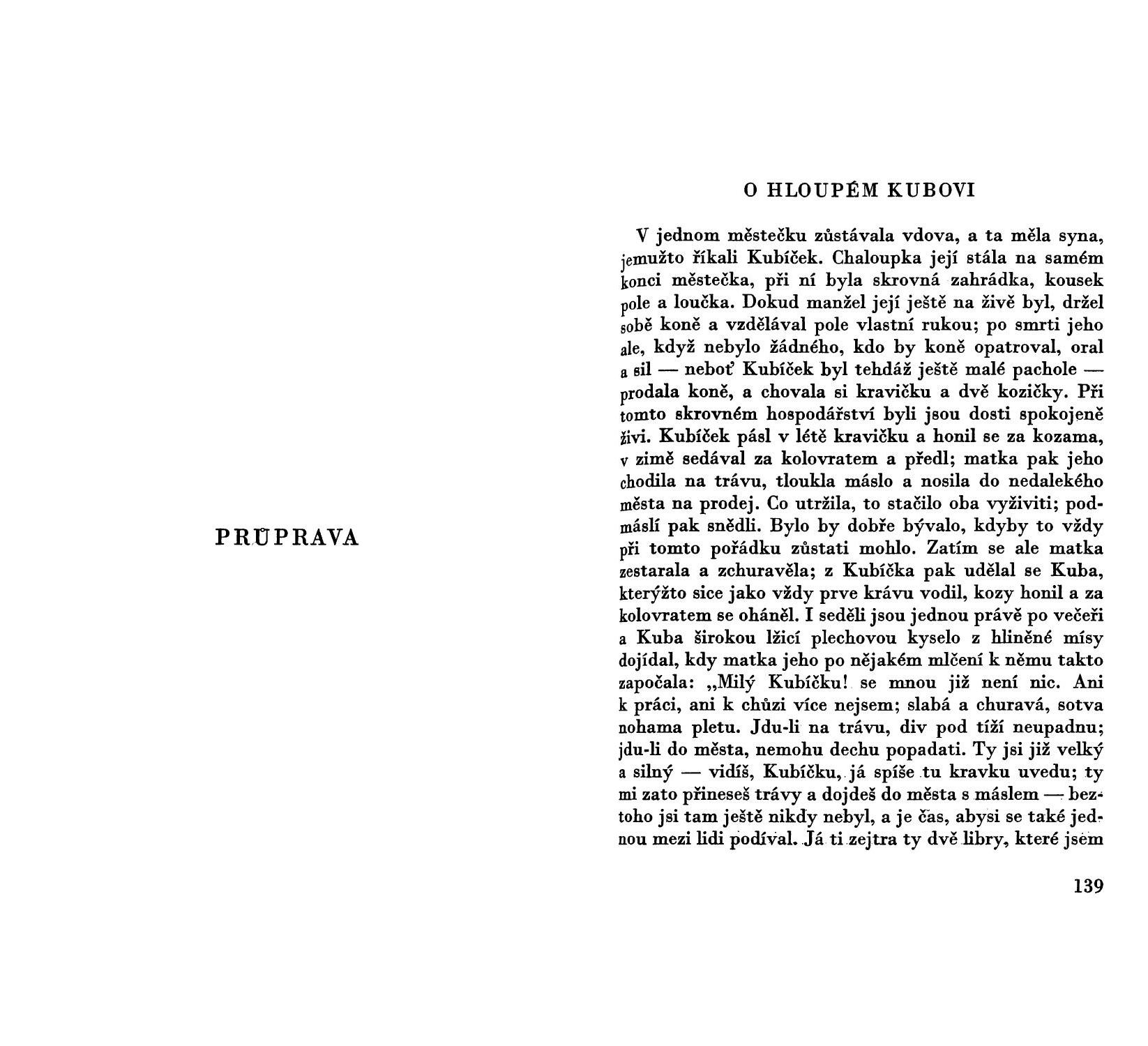 PRŮPRAVA

O HLOUPÉM KUBOVI

V jednom městečku zůstávala vdova, a ta měla syna, jemužto říkali Kubíček. Chaloupka její stála na samém konci městečka, při ní byla skrovná zahrádka, kousek pole a loučka. Dokud manžel její ještě na živě byl, držel sobě koně a vzdělával pole vlastní rukou; po smrti jeho ale, když nebylo žádného, kdo by koně opatroval, oral a sil — neboť Kubíček byl tehdáž ještě malé pachole — prodala koně, a chovala si kravičku a dvě kozičky. Při tomto skrovném hospodářství byli jsou dosti spokojeně živi. Kubíček pásl v létě kravičku a honil se za kozama, v zimě sedával za kolovratem a předl; matka pak jeho chodila na trávu, tloukla máslo a nosila do nedalekého města na prodej. Co utržila, to stačilo oba vyživiti; podmáslí pak snědli. Bylo by dobře bývalo, kdyby to vždy při tomto pořádku zůstati mohlo. Zatím se ale matka zestarala a zchuravěla; z Kubíčka pak udělal se Kuba, kterýžto sice jako vždy prve krávu vodil, kozy honil a za kolovratem se oháněl. I seděli jsou jednou právě po večeři a Kuba širokou lžicí plechovou kyselo z hliněné mísy dojídal, kdy matka jeho po nějakém mlčení k němu takto započala: „Milý Kubíčku! se mnou již není nic. Ani k práci, ani k chůzi více nejsem; slabá a churavá, sotva nohama pletu. Jdu-li na trávu, div pod tíží neupadnu; jdu-li do města, nemohu dechu popadati. Ty jsi již velký a silný — vidíš, Kubíčku, já spíše tu kravku uvedu; ty mi zato přineseš trávy a dojdeš do města s máslem — beztoho jsi tam ještě nikdy nebyl, a je čas, abysi se také jednou mezi lidi podíval. Já ti zejtra ty dvě libry, které jsem

139